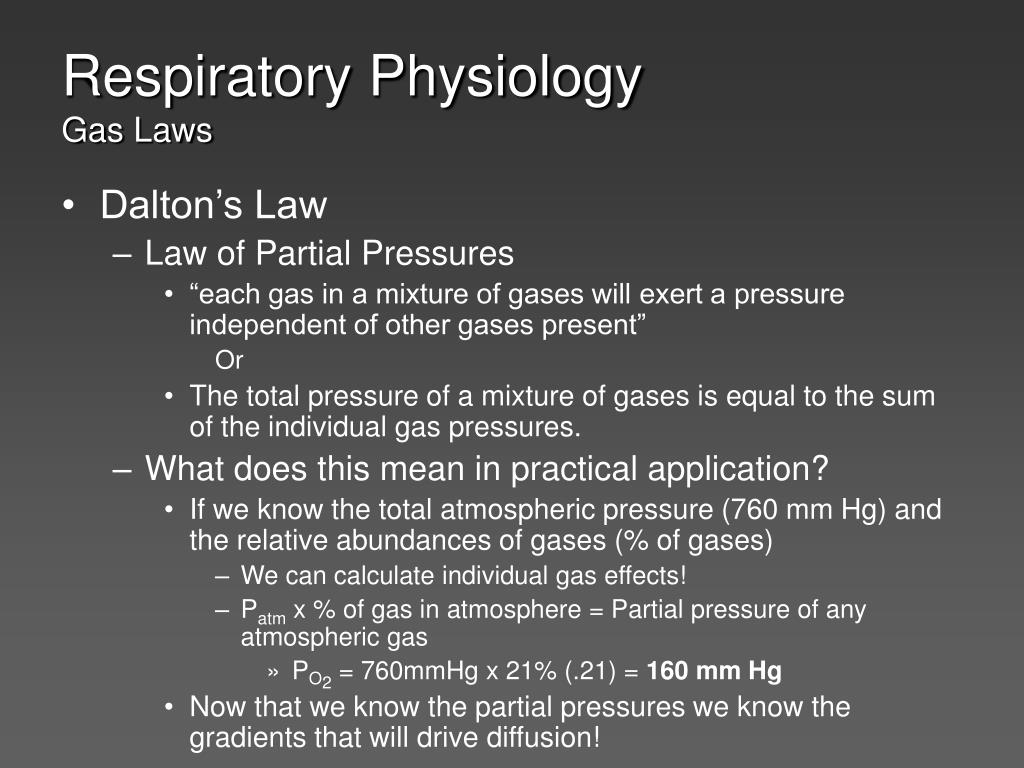 Respiratory Physiology
Gas Laws

• Dalton's Law
– Law of Partial Pressures
• "each gas in a mixture of gases will exert a pressure independent of other gases present"
Or
• The total pressure of a mixture of gases is equal to the sum of the individual gas pressures.
– What does this mean in practical application?
• If we know the total atmospheric pressure (760 mm Hg) and the relative abundances of gases (% of gases)
– We can calculate individual gas effects!
– $P_{atm}$ x % of gas in atmosphere = Partial pressure of any atmospheric gas
» $P_{O_2}$ = 760mmHg x 21% (.21) = **160 mm Hg**
• Now that we know the partial pressures we know the gradients that will drive diffusion!